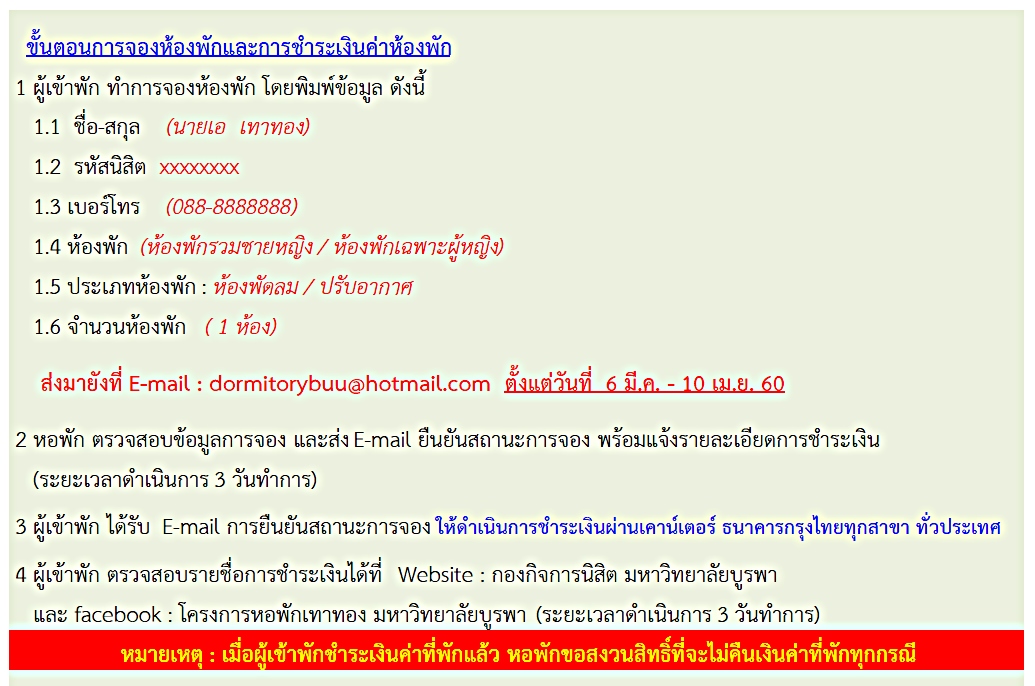 ขั้นตอนการจองห้องพักและการชำระเงินค่าห้องพัก

1 ผู้เข้าพัก ทำการจองห้องพัก โดยพิมพ์ข้อมูล ดังนี้

1.1 ชื่อ-สกุล (นายเอ เทาทอง)

1.2 รหัสนิสิต xxxxxxxx

1.3 เบอร์โทร (088-8888888)

1.4 ห้องพัก (ห้องพักรวมชายหญิง / ห้องพักเฉพาะผู้หญิง)

1.5 ประเภทห้องพัก : ห้องพัดลม / ปรับอากาศ

1.6 จำนวนห้องพัก ( 1 ห้อง)

ส่งมายังที่ E-mail : dormitorybuu@hotmail.com ตั้งแต่วันที่ 6 มี.ค. - 10 เม.ย. 60

2 หอพัก ตรวจสอบข้อมูลการจอง และส่ง E-mail ยืนยันสถานะการจอง พร้อมแจ้งรายละเอียดการชำระเงิน (ระยะเวลาดำเนินการ 3 วันทำการ)

3 ผู้เข้าพัก ได้รับ E-mail การยืนยันสถานะการจอง ให้ดำเนินการชำระเงินผ่านเคาน์เตอร์ ธนาคารกรุงไทยทุกสาขา ทั่วประเทศ

4 ผู้เข้าพัก ตรวจสอบรายชื่อการชำระเงินได้ที่ Website : กองกิจการนิสิต มหาวิทยาลัยบูรพา และ facebook : โครงการหอพักเทาทอง มหาวิทยาลัยบูรพา (ระยะเวลาดำเนินการ 3 วันทำการ)

หมายเหตุ : เมื่อผู้เข้าพักชำระเงินค่าที่พักแล้ว หอพักขอสงวนสิทธิ์ที่จะไม่คืนเงินค่าที่พักทุกกรณี